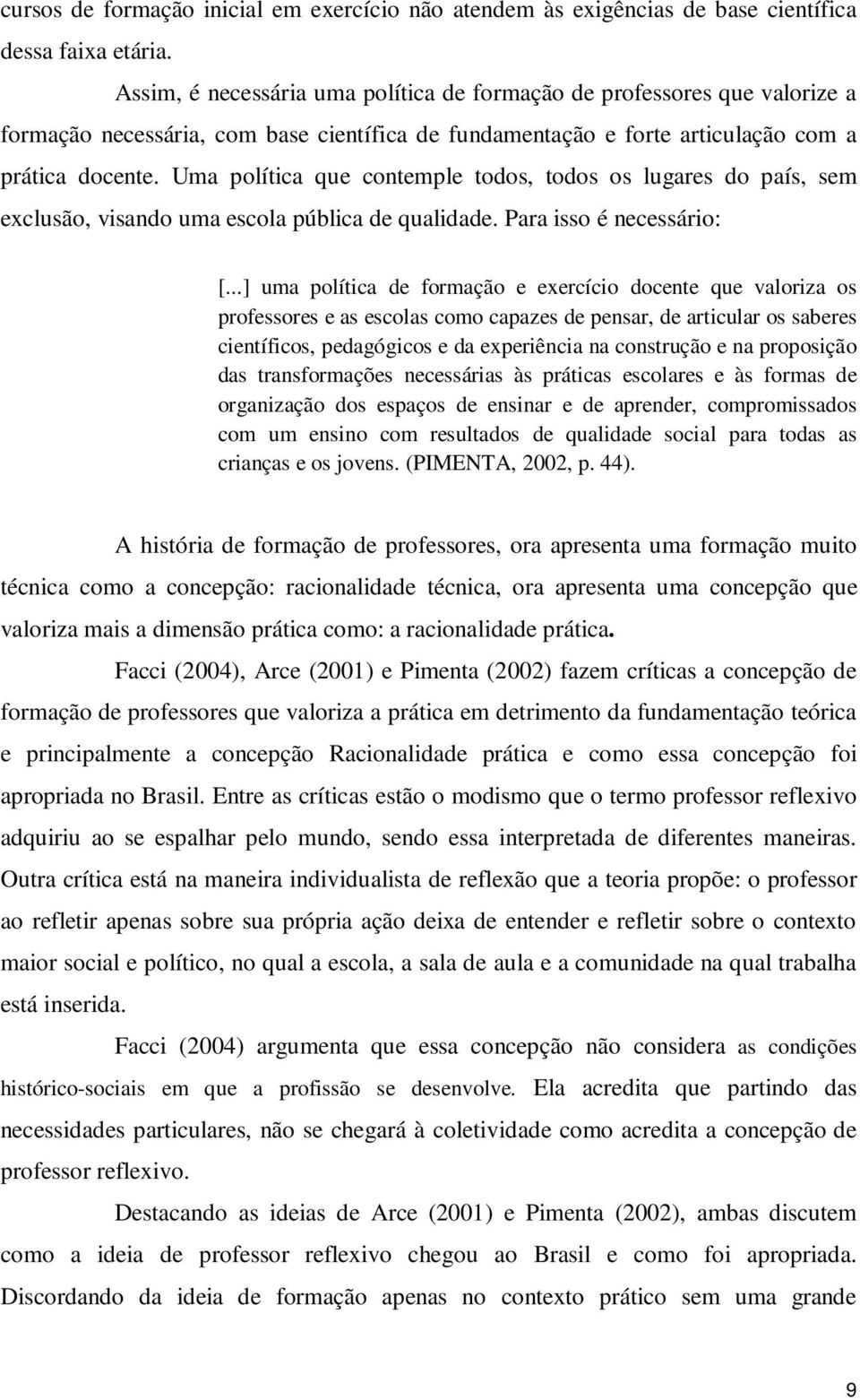 cursos de formação inicial em exercício não atendem às exigências de base científica dessa faixa etária.

Assim, é necessária uma política de formação de professores que valorize a formação necessária, com base científica de fundamentação e forte articulação com a prática docente. Uma política que contemple todos, todos os lugares do país, sem exclusão, visando uma escola pública de qualidade. Para isso é necessário:

[...] uma política de formação e exercício docente que valoriza os professores e as escolas como capazes de pensar, de articular os saberes científicos, pedagógicos e da experiência na construção e na proposição das transformações necessárias às práticas escolares e às formas de organização dos espaços de ensinar e de aprender, compromissados com um ensino com resultados de qualidade social para todas as crianças e os jovens. (PIMENTA, 2002, p. 44).

A história de formação de professores, ora apresenta uma formação muito técnica como a concepção: racionalidade técnica, ora apresenta uma concepção que valoriza mais a dimensão prática como: a racionalidade prática.

Facci (2004), Arce (2001) e Pimenta (2002) fazem críticas a concepção de formação de professores que valoriza a prática em detrimento da fundamentação teórica e principalmente a concepção Racionalidade prática e como essa concepção foi apropriada no Brasil. Entre as críticas estão o modismo que o termo professor reflexivo adquiriu ao se espalhar pelo mundo, sendo essa interpretada de diferentes maneiras. Outra crítica está na maneira individualista de reflexão que a teoria propõe: o professor ao refletir apenas sobre sua própria ação deixa de entender e refletir sobre o contexto maior social e político, no qual a escola, a sala de aula e a comunidade na qual trabalha está inserida.

Facci (2004) argumenta que essa concepção não considera as condições histórico-sociais em que a profissão se desenvolve. Ela acredita que partindo das necessidades particulares, não se chegará à coletividade como acredita a concepção de professor reflexivo.

Destacando as ideias de Arce (2001) e Pimenta (2002), ambas discutem como a ideia de professor reflexivo chegou ao Brasil e como foi apropriada. Discordando da ideia de formação apenas no contexto prático sem uma grande

9